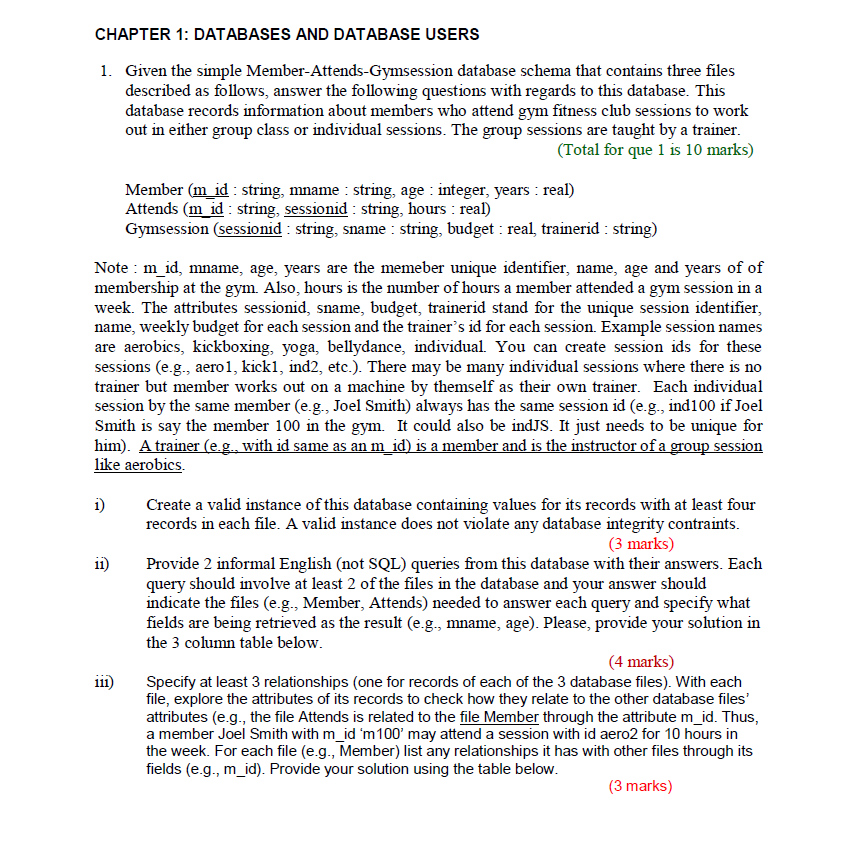 CHAPTER 1: DATABASES AND DATABASE USERS

1. Given the simple Member-Attends-Gymsession database schema that contains three files described as follows, answer the following questions with regards to this database. This database records information about members who attend gym fitness club sessions to work out in either group class or individual sessions. The group sessions are taught by a trainer.

(Total for que 1 is 10 marks)

Member (m_id : string, mname : string, age : integer, years : real)
Attends (m_id : string, sessionid : string, hours : real)
Gymsession (sessionid : string, sname : string, budget : real, trainerid : string)

Note : m_id, mname, age, years are the memeber unique identifier, name, age and years of of membership at the gym. Also, hours is the number of hours a member attended a gym session in a week. The attributes sessionid, sname, budget, trainerid stand for the unique session identifier, name, weekly budget for each session and the trainer's id for each session. Example session names are aerobics, kickboxing, yoga, bellydance, individual. You can create session ids for these sessions (e.g., aero1, kick1, ind2, etc.). There may be many individual sessions where there is no trainer but member works out on a machine by themself as their own trainer. Each individual session by the same member (e.g., Joel Smith) always has the same session id (e.g., ind100 if Joel Smith is say the member 100 in the gym. It could also be indJS. It just needs to be unique for him). A trainer (e.g., with id same as an m_id) is a member and is the instructor of a group session like aerobics.

i) Create a valid instance of this database containing values for its records with at least four records in each file. A valid instance does not violate any database integrity contraints.
(3 marks)

ii) Provide 2 informal English (not SQL) queries from this database with their answers. Each query should involve at least 2 of the files in the database and your answer should indicate the files (e.g., Member, Attends) needed to answer each query and specify what fields are being retrieved as the result (e.g., mname, age). Please, provide your solution in the 3 column table below.
(4 marks)

iii) Specify at least 3 relationships (one for records of each of the 3 database files). With each file, explore the attributes of its records to check how they relate to the other database files' attributes (e.g., the file Attends is related to the file Member through the attribute m_id. Thus, a member Joel Smith with m_id 'm100' may attend a session with id aero2 for 10 hours in the week. For each file (e.g., Member) list any relationships it has with other files through its fields (e.g., m_id). Provide your solution using the table below.
(3 marks)